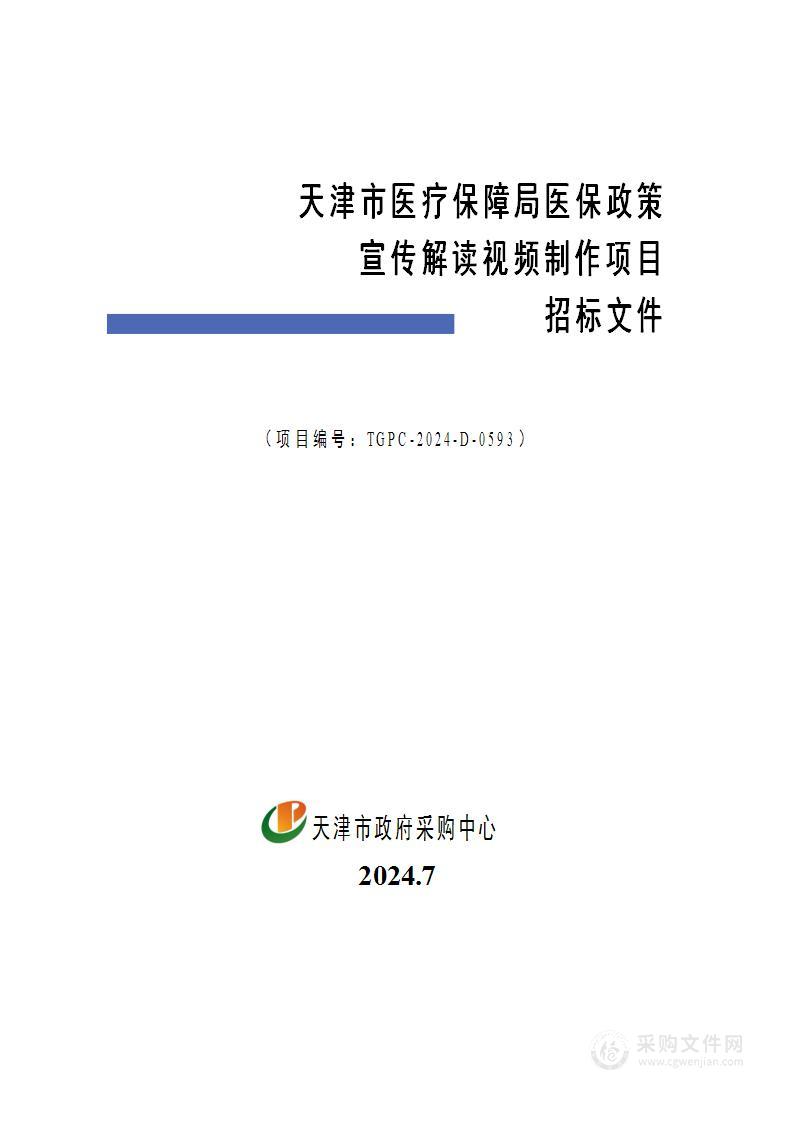 天津市医疗保障局医保政策
宣传解读视频制作项目
招标文件

（项目编号：TGPC-2024-D-0593）

天津市政府采购中心

2024.7

采购文件网
www.cgwenjian.com